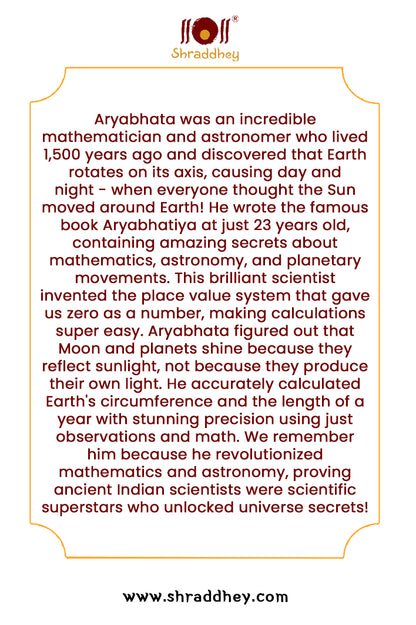 Shraddhey

Aryabhata was an incredible mathematician and astronomer who lived 1,500 years ago and discovered that Earth rotates on its axis, causing day and night - when everyone thought the Sun moved around Earth! He wrote the famous book Aryabhatiya at just 23 years old, containing amazing secrets about mathematics, astronomy, and planetary movements. This brilliant scientist invented the place value system that gave us zero as a number, making calculations super easy. Aryabhata figured out that Moon and planets shine because they reflect sunlight, not because they produce their own light. He accurately calculated Earth's circumference and the length of a year with stunning precision using just observations and math. We remember him because he revolutionized mathematics and astronomy, proving ancient Indian scientists were scientific superstars who unlocked universe secrets!

www.shraddhey.com